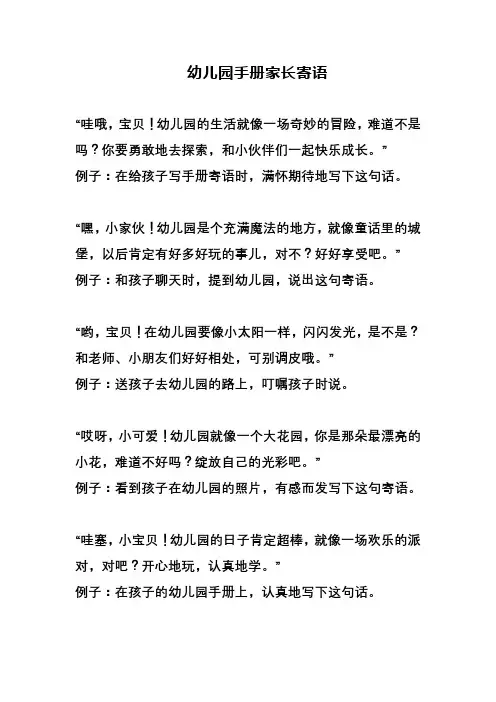 幼儿园手册家长寄语

“哇哦，宝贝！幼儿园的生活就像一场奇妙的冒险，难道不是吗？你要勇敢地去探索，和小伙伴们一起快乐成长。”
例子：在给孩子写手册寄语时，满怀期待地写下这句话。

“嘿，小家伙！幼儿园是个充满魔法的地方，就像童话里的城堡，以后肯定有好多好玩的事儿，对不？好好享受吧。”
例子：和孩子聊天时，提到幼儿园，说出这句寄语。

“哟，宝贝！在幼儿园要像小太阳一样，闪闪发光，是不是？和老师、小朋友们好好相处，可别调皮哦。”
例子：送孩子去幼儿园的路上，叮嘱孩子时说。

“哎呀，小可爱！幼儿园就像一个大花园，你是那朵最漂亮的小花，难道不好吗？绽放自己的光彩吧。”
例子：看到孩子在幼儿园的照片，有感而发写下这句寄语。

“哇塞，小宝贝！幼儿园的日子肯定超棒，就像一场欢乐的派对，对吧？开心地玩，认真地学。”
例子：在孩子的幼儿园手册上，认真地写下这句话。